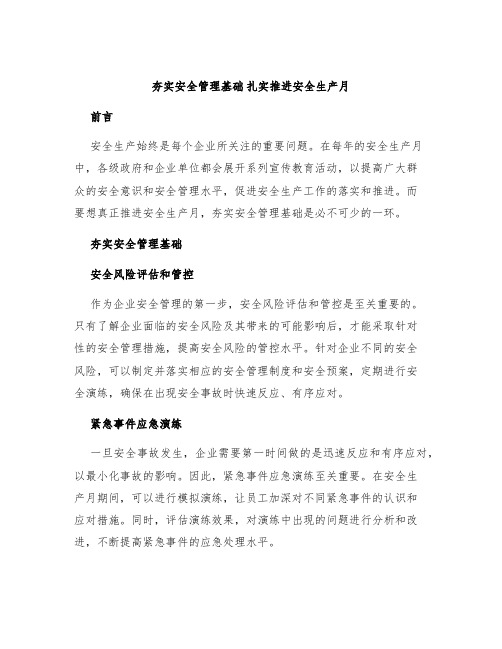 夯实安全管理基础 扎实推进安全生产月

前言

安全生产始终是每个企业所关注的重要问题。在每年的安全生产月中，各级政府和企业单位都会展开系列宣传教育活动，以提高广大群众的安全意识和安全管理水平，促进安全生产工作的落实和推进。而要想真正推进安全生产月，夯实安全管理基础是必不可少的一环。

夯实安全管理基础

安全风险评估和管控

作为企业安全管理的第一步，安全风险评估和管控是至关重要的。只有了解企业面临的安全风险及其带来的可能影响后，才能采取针对性的安全管理措施，提高安全风险的管控水平。针对企业不同的安全风险，可以制定并落实相应的安全管理制度和安全预案，定期进行安全演练，确保在出现安全事故时快速反应、有序应对。

紧急事件应急演练

一旦安全事故发生，企业需要第一时间做的是迅速反应和有序应对，以最小化事故的影响。因此，紧急事件应急演练至关重要。在安全生产月期间，可以进行模拟演练，让员工加深对不同紧急事件的认识和应对措施。同时，评估演练效果，对演练中出现的问题进行分析和改进，不断提高紧急事件的应急处理水平。